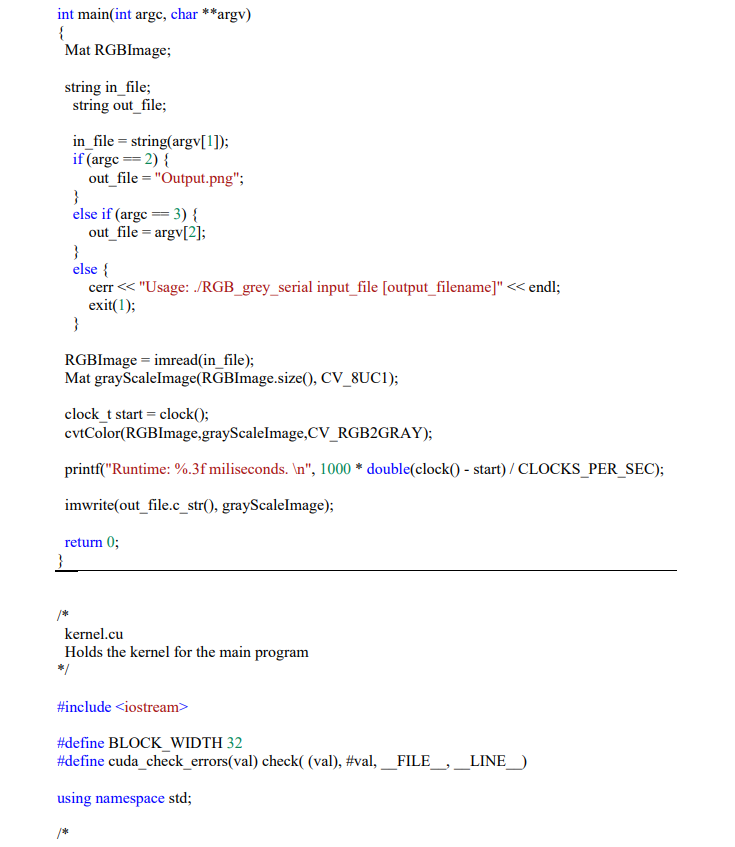 int main(int argc, char **argv)
{
 Mat RGBImage;

 string in_file;
  string out_file;

  in_file = string(argv[1]);
  if (argc == 2) {
    out_file = "Output.png";
  }
  else if (argc == 3) {
    out_file = argv[2];
  }
  else {
    cerr << "Usage: ./RGB_grey_serial input_file [output_filename]" << endl;
    exit(1);
  }

 RGBImage = imread(in_file);
 Mat grayScaleImage(RGBImage.size(), CV_8UC1);

 clock_t start = clock();
 cvtColor(RGBImage,grayScaleImage,CV_RGB2GRAY);

 printf("Runtime: %.3f miliseconds. \n", 1000 * double(clock() - start) / CLOCKS_PER_SEC);

 imwrite(out_file.c_str(), grayScaleImage);

 return 0;
}

/*
 kernel.cu
 Holds the kernel for the main program
*/

#include <iostream>

#define BLOCK_WIDTH 32
#define cuda_check_errors(val) check( (val), #val, __FILE__, __LINE__)

using namespace std;

/*